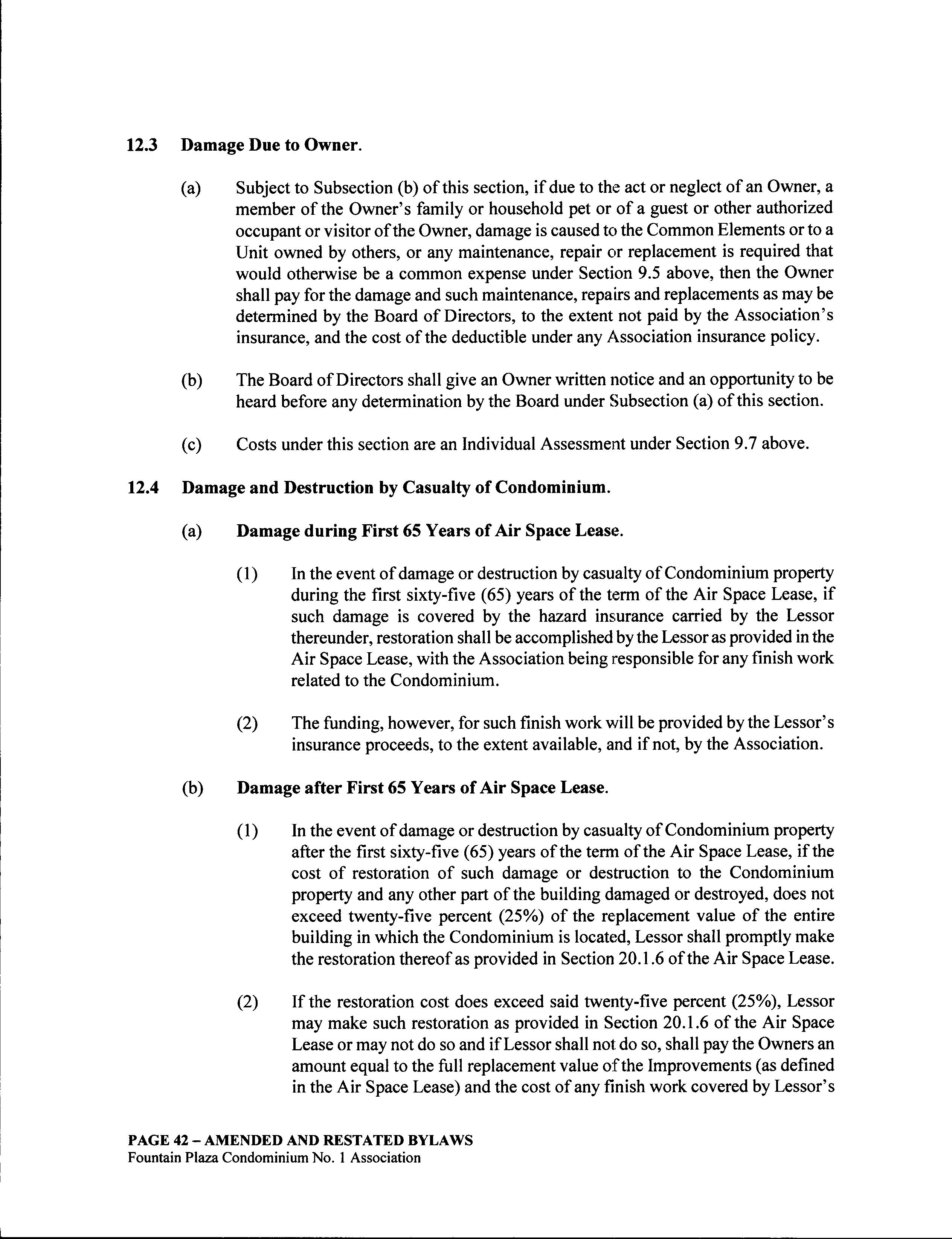 12.3 Damage Due to Owner.

(a) Subject to Subsection (b) of this section, if due to the act or neglect of an Owner, a member of the Owner's family or household pet or of a guest or other authorized occupant or visitor of the Owner, damage is caused to the Common Elements or to a Unit owned by others, or any maintenance, repair or replacement is required that would otherwise be a common expense under Section 9.5 above, then the Owner shall pay for the damage and such maintenance, repairs and replacements as may be determined by the Board of Directors, to the extent not paid by the Association's insurance, and the cost of the deductible under any Association insurance policy.

(b) The Board of Directors shall give an Owner written notice and an opportunity to be heard before any determination by the Board under Subsection (a) of this section.

(c) Costs under this section are an Individual Assessment under Section 9.7 above.

12.4 Damage and Destruction by Casualty of Condominium.

(a) Damage during First 65 Years of Air Space Lease.

(1) In the event of damage or destruction by casualty of Condominium property during the first sixty-five (65) years of the term of the Air Space Lease, if such damage is covered by the hazard insurance carried by the Lessor thereunder, restoration shall be accomplished by the Lessor as provided in the Air Space Lease, with the Association being responsible for any finish work related to the Condominium.

(2) The funding, however, for such finish work will be provided by the Lessor's insurance proceeds, to the extent available, and if not, by the Association.

(b) Damage after First 65 Years of Air Space Lease.

(1) In the event of damage or destruction by casualty of Condominium property after the first sixty-five (65) years of the term of the Air Space Lease, if the cost of restoration of such damage or destruction to the Condominium property and any other part of the building damaged or destroyed, does not exceed twenty-five percent (25%) of the replacement value of the entire building in which the Condominium is located, Lessor shall promptly make the restoration thereof as provided in Section 20.1.6 of the Air Space Lease.

(2) If the restoration cost does exceed said twenty-five percent (25%), Lessor may make such restoration as provided in Section 20.1.6 of the Air Space Lease or may not do so and if Lessor shall not do so, shall pay the Owners an amount equal to the full replacement value of the Improvements (as defined in the Air Space Lease) and the cost of any finish work covered by Lessor's

PAGE 42 – AMENDED AND RESTATED BYLAWS
Fountain Plaza Condominium No. 1 Association